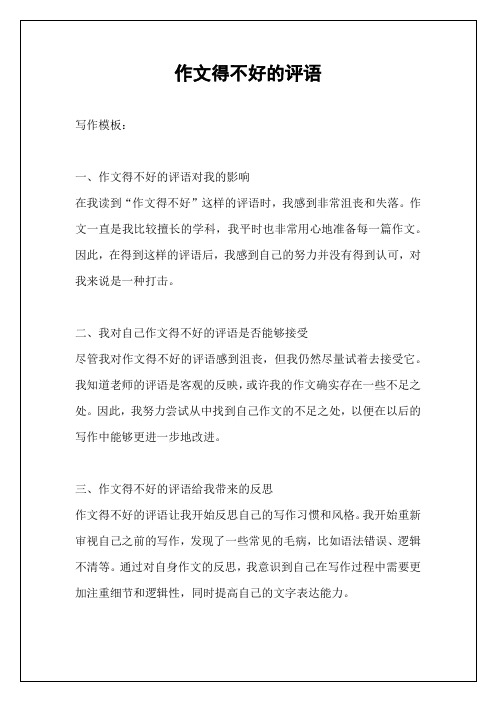 作文得不好的评语

写作模板：

一、作文得不好的评语对我的影响
在我读到“作文得不好”这样的评语时，我感到非常沮丧和失落。作文一直是我比较擅长的学科，我平时也非常用心地准备每一篇作文。因此，在得到这样的评语后，我感到自己的努力并没有得到认可，对我来说是一种打击。

二、我对自己作文得不好的评语是否能够接受
尽管我对作文得不好的评语感到沮丧，但我仍然尽量试着去接受它。我知道老师的评语是客观的反映，或许我的作文确实存在一些不足之处。因此，我努力尝试从中找到自己作文的不足之处，以便在以后的写作中能够更进一步地改进。

三、作文得不好的评语给我带来的反思
作文得不好的评语让我开始反思自己的写作习惯和风格。我开始重新审视自己之前的写作，发现了一些常见的毛病，比如语法错误、逻辑不清等。通过对自身作文的反思，我意识到自己在写作过程中需要更加注重细节和逻辑性，同时提高自己的文字表达能力。